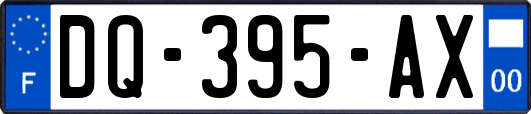 F
DQ-395-AX
00